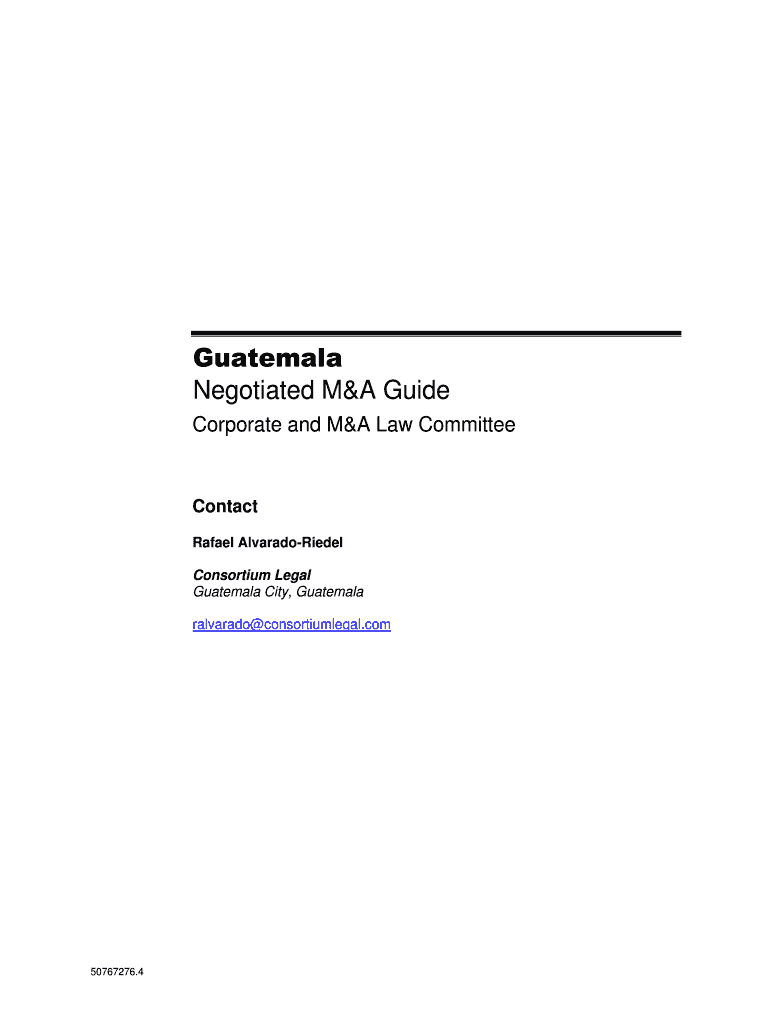 Guatemala
Negotiated M&A Guide
Corporate and M&A Law Committee

Contact

Rafael Alvarado-Riedel

Consortium Legal
Guatemala City, Guatemala

ralvarado@consortiumlegal.com

50767276.4